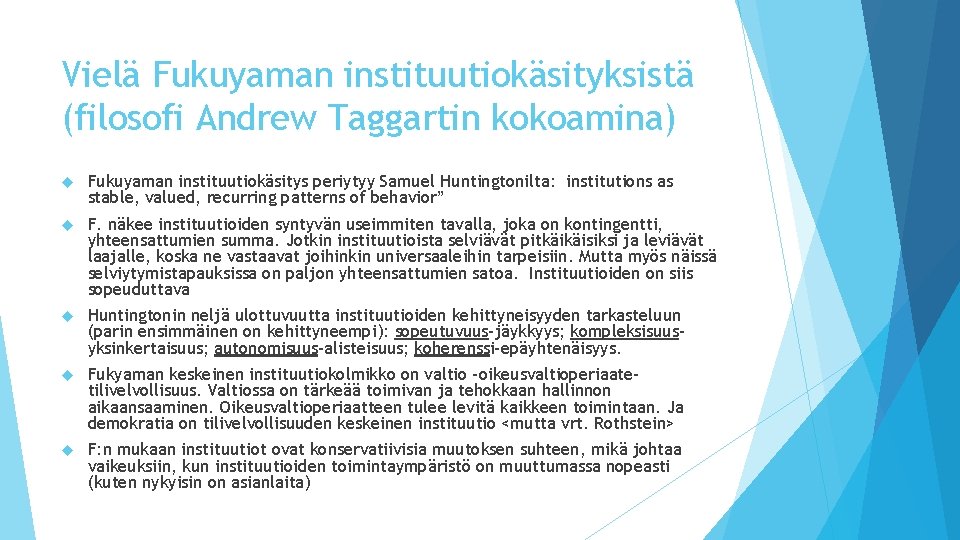 Vielä Fukuyaman instituutiokäsityksistä (filosofi Andrew Taggartin kokoamina)

Fukuyaman instituutiokäsitys periytyy Samuel Huntingtonilta: institutions as stable, valued, recurring patterns of behavior"

F. näkee instituutioiden syntyvän useimmiten tavalla, joka on kontingentti, yhteensattumien summa. Jotkin instituutioista selviävät pitkäikäisiksi ja leviävät laajalle, koska ne vastaavat joihinkin universaaleihin tarpeisiin. Mutta myös näissä selviytymistapauksissa on paljon yhteensattumien satoa. Instituutioiden on siis sopeuduttava

Huntingtonin neljä ulottuvuutta instituutioiden kehittyneisyyden tarkasteluun (parin ensimmäinen on kehittyneempi): sopeutuvuus-jäykkyys; kompleksisuus-yksinkertaisuus; autonomisuus-alisteisuus; koherenssi-epäyhtenäisyys.

Fukyaman keskeinen instituutiokolmikko on valtio -oikeusvaltioperiaate-tilivelvollisuus. Valtiossa on tärkeää toimivan ja tehokkaan hallinnon aikaansaaminen. Oikeusvaltioperiaatteen tulee levitä kaikkeen toimintaan. Ja demokratia on tilivelvollisuuden keskeinen instituutio <mutta vrt. Rothstein>

F:n mukaan instituutiot ovat konservatiivisia muutoksen suhteen, mikä johtaa vaikeuksiin, kun instituutioiden toimintaympäristö on muuttumassa nopeasti (kuten nykyisin on asianlaita)